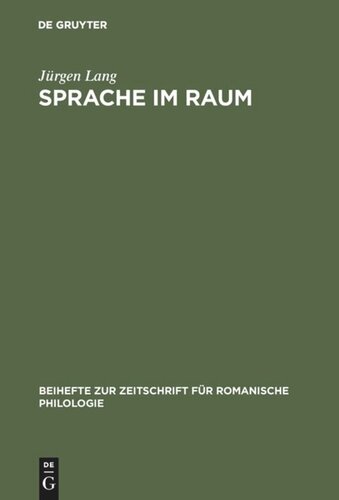 DE GRUYTER

Jürgen Lang
SPRACHE IM RAUM

BEIHEFTE ZUR ZEITSCHRIFT FÜR ROMANISCHE PHILOLOGIE

DE
G